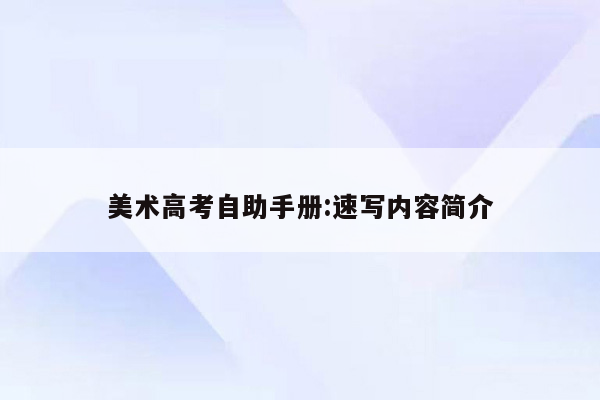 美术高考自助手册:速写内容简介